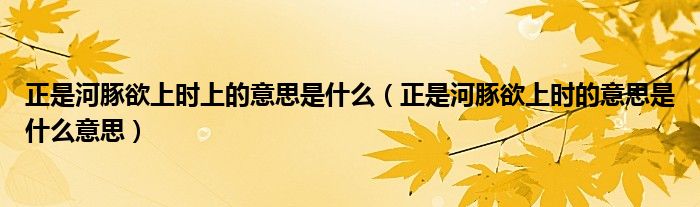 正是河豚欲上时上的意思是什么（正是河豚欲上时的意思是什么意思）